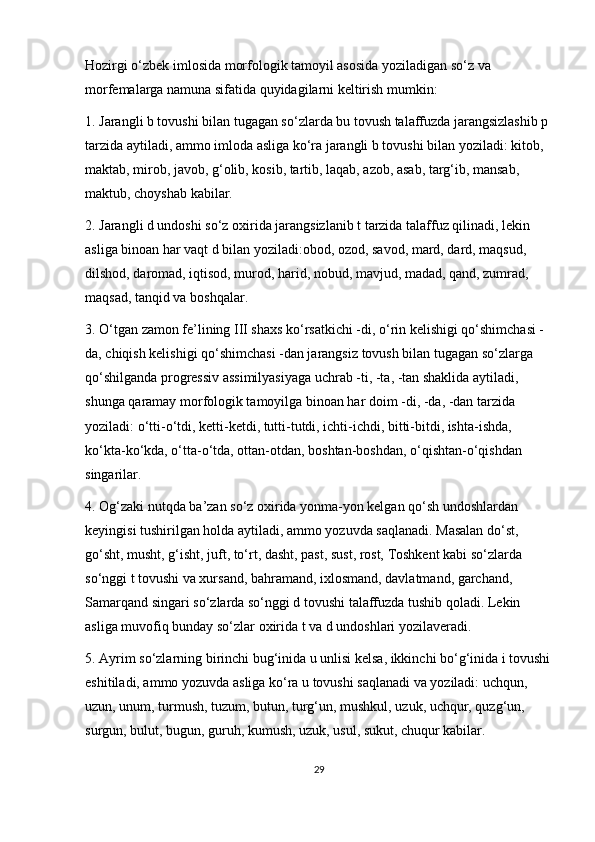 Hozirgi o‘zbek imlosida morfologik tamoyil asosida yoziladigan so‘z va morfemalarga namuna sifatida quyidagilarni keltirish mumkin:

1. Jarangli b tovushi bilan tugagan so‘zlarda bu tovush talaffuzda jarangsizlashib p tarzida aytiladi, ammo imloda asliga ko‘ra jarangli b tovushi bilan yoziladi: kitob, maktab, mirob, javob, g‘olib, kosib, tartib, laqab, azob, asab, targ‘ib, mansab, maktub, choyshab kabilar.

2. Jarangli d undoshi so‘z oxirida jarangsizlanib t tarzida talaffuz qilinadi, lekin asliga binoan har vaqt d bilan yoziladi:obod, ozod, savod, mard, dard, maqsud, dilshod, daromad, iqtisod, murod, harid, nobud, mavjud, madad, qand, zumrad, maqsad, tanqid va boshqalar.

3. O‘tgan zamon fe’lining III shaxs ko‘rsatkichi -di, o‘rin kelishigi qo‘shimchasi -da, chiqish kelishigi qo‘shimchasi -dan jarangsiz tovush bilan tugagan so‘zlarga qo‘shilganda progressiv assimilyasiyaga uchrab -ti, -ta, -tan shaklida aytiladi, shunga qaramay morfologik tamoyilga binoan har doim -di, -da, -dan tarzida yoziladi: o‘tti-o‘tdi, ketti-ketdi, tutti-tutdi, ichti-ichdi, bitti-bitdi, ishta-ishda, ko‘kta-ko‘kda, o‘tta-o‘tda, ottan-otdan, boshtan-boshdan, o‘qishtan-o‘qishdan singarilar.

4. Og‘zaki nutqda ba’zan so‘z oxirida yonma-yon kelgan qo‘sh undoshlardan keyingisi tushirilgan holda aytiladi, ammo yozuvda saqlanadi. Masalan do‘st, go‘sht, musht, g‘isht, juft, to‘rt, dasht, past, sust, rost, Toshkent kabi so‘zlarda so‘nggi t tovushi va xursand, bahramand, ixlosmand, davlatmand, garchand, Samarqand singari so‘zlarda so‘nggi d tovushi talaffuzda tushib qoladi. Lekin asliga muvofiq bunday so‘zlar oxirida t va d undoshlari yozilaveradi.

5. Ayrim so‘zlarning birinchi bug‘inida u unlisi kelsa, ikkinchi bo‘g‘inida i tovushi eshitiladi, ammo yozuvda asliga ko‘ra u tovushi saqlanadi va yoziladi: uchqun, uzun, unum, turmush, tuzum, butun, turg‘un, mushkul, uzuk, uchqur, quzg‘un, surgun, bulut, bugun, guruh, kumush, uzuk, usul, sukut, chuqur kabilar.

29